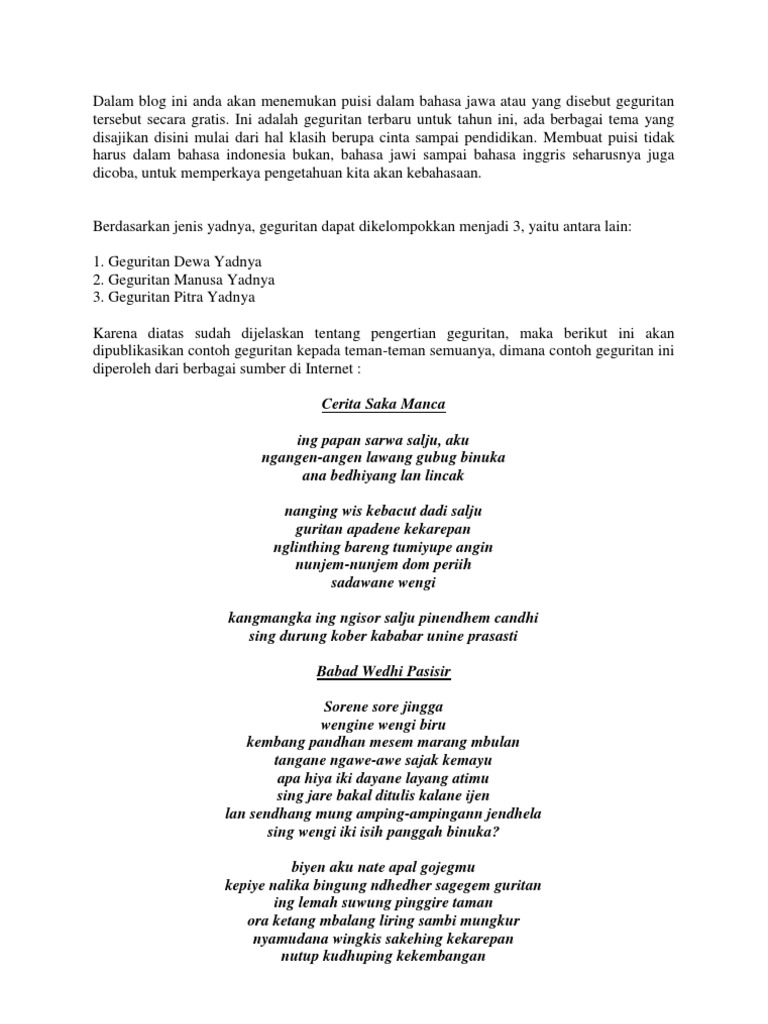 Dalam blog ini anda akan menemukan puisi dalam bahasa jawa atau yang disebut geguritan tersebut secara gratis. Ini adalah geguritan terbaru untuk tahun ini, ada berbagai tema yang disajikan disini mulai dari hal klasih berupa cinta sampai pendidikan. Membuat puisi tidak harus dalam bahasa indonesia bukan, bahasa jawi sampai bahasa inggris seharusnya juga dicoba, untuk memperkaya pengetahuan kita akan kebahasaan.

Berdasarkan jenis yadnya, geguritan dapat dikelompokkan menjadi 3, yaitu antara lain:

1. Geguritan Dewa Yadnya
2. Geguritan Manusa Yadnya
3. Geguritan Pitra Yadnya

Karena diatas sudah dijelaskan tentang pengertian geguritan, maka berikut ini akan dipublikasikan contoh geguritan kepada teman-teman semuanya, dimana contoh geguritan ini diperoleh dari berbagai sumber di Internet :

Cerita Saka Manca

ing papan sarwa salju, aku
ngangen-angen lawang gubug binuka
ana bedhiyang lan lincak

nanging wis kebacut dadi salju
guritan apadene kekarepan
nglinthing bareng tumiyupe angin
nunjem-nunjem dom periih
sadawane wengi

kangmangka ing ngisor salju pinendhem candhi
sing durung kober kababar unine prasasti

Babad Wedhi Pasisir

Sorene sore jingga
wengine wengi biru
kembang pandhan mesem marang mbulan
tangane ngawe-awe sajak kemayu
apa hiya iki dayane layang atimu
sing jare bakal ditulis kalane ijen
lan sendhang mung amping-ampingann jendhela
sing wengi iki isih panggah binuka?

biyen aku nate apal gojegmu
kepiye nalika bingung ndhedher sagegem guritan
ing lemah suwung pinggire taman
ora ketang mbalang liring sambi mungkur
nyamudana wingkis sakehing kekarepan
nutup kudhuping kekembangan